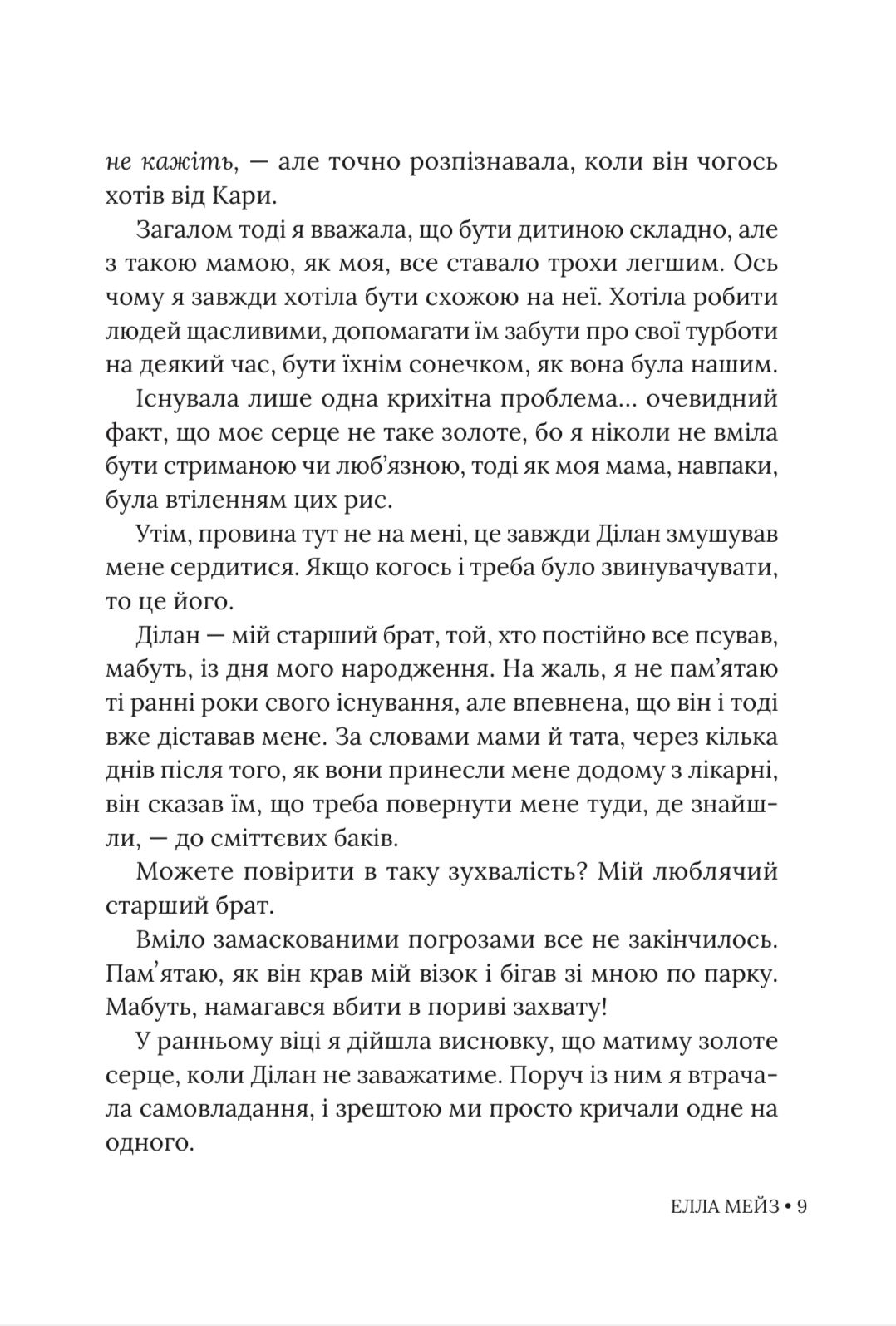 не кажіть, — але точно розпізнавала, коли він чогось хотів від Кари.

Загалом тоді я вважала, що бути дитиною складно, але з такою мамою, як моя, все ставало трохи легшим. Ось чому я завжди хотіла бути схожою на неї. Хотіла робити людей щасливими, допомагати їм забути про свої турботи на деякий час, бути їхнім сонечком, як вона була нашим.

Існувала лише одна крихітна проблема… очевидний факт, що моє серце не таке золоте, бо я ніколи не вміла бути стриманою чи люб'язною, тоді як моя мама, навпаки, була втіленням цих рис.

Утім, провина тут не на мені, це завжди Ділан змушував мене сердитися. Якщо когось і треба було звинувачувати, то це його.

Ділан — мій старший брат, той, хто постійно все псував, мабуть, із дня мого народження. На жаль, я не пам'ятаю ті ранні роки свого існування, але впевнена, що він і тоді вже діставав мене. За словами мами й тата, через кілька днів після того, як вони принесли мене додому з лікарні, він сказав їм, що треба повернути мене туди, де знайшли, — до сміттєвих баків.

Можете повірити в таку зухвалість? Мій люблячий старший брат.

Вміло замаскованими погрозами все не закінчилось. Пам'ятаю, як він крав мій візок і бігав зі мною по парку. Мабуть, намагався вбити в пориві захвату!

У ранньому віці я дійшла висновку, що матиму золоте серце, коли Ділан не заважатиме. Поруч із ним я втрачала самовладання, і зрештою ми просто кричали одне на одного.

ЕЛЛА МЕЙЗ • 9